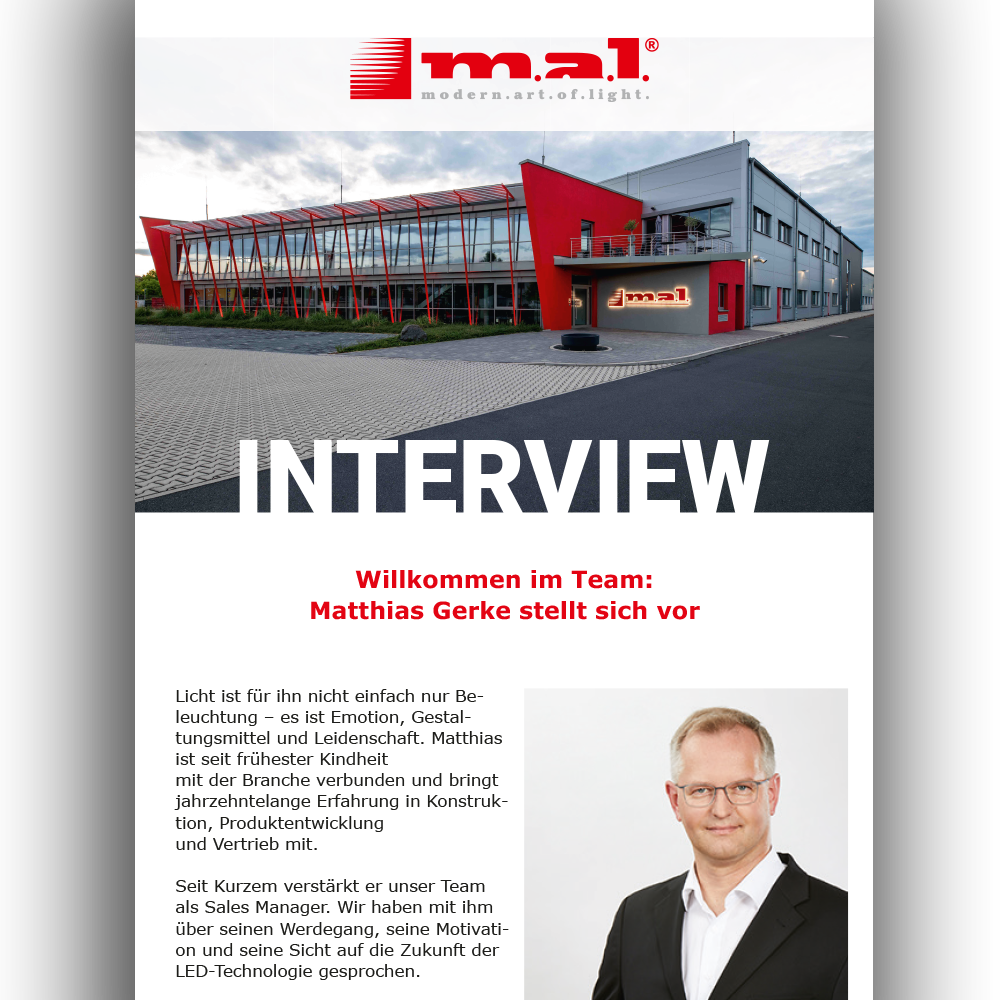 m.a.l.®
modern.art.of.light.

m.a.l.

INTERVIEW

Willkommen im Team:
Matthias Gerke stellt sich vor

Licht ist für ihn nicht einfach nur Beleuchtung – es ist Emotion, Gestaltungsmittel und Leidenschaft. Matthias ist seit frühester Kindheit mit der Branche verbunden und bringt jahrzehntelange Erfahrung in Konstruktion, Produktentwicklung und Vertrieb mit.

Seit Kurzem verstärkt er unser Team als Sales Manager. Wir haben mit ihm über seinen Werdegang, seine Motivation und seine Sicht auf die Zukunft der LED-Technologie gesprochen.